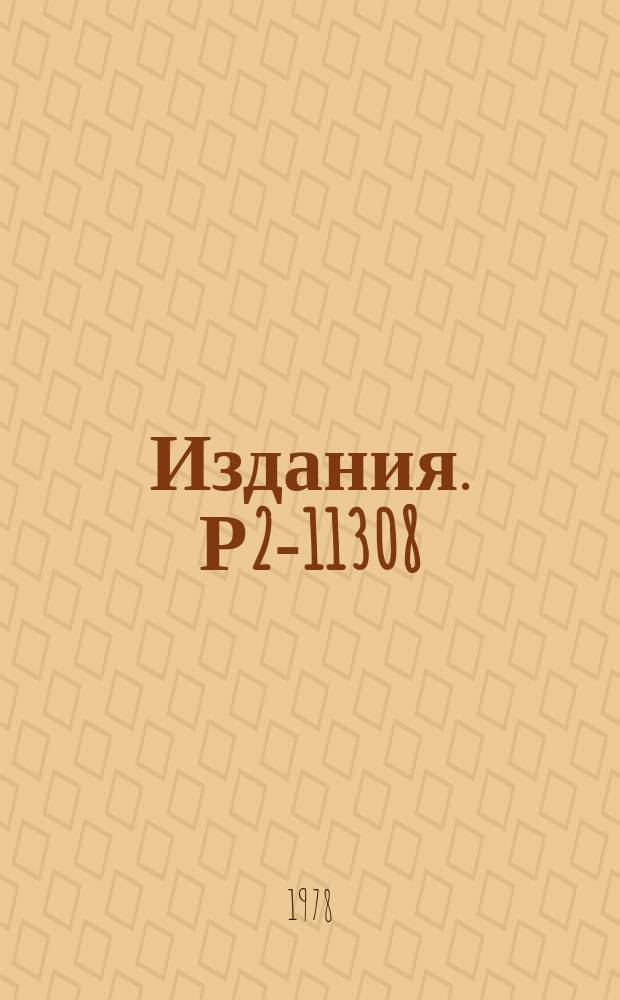 Издания. Р2-11308

1978